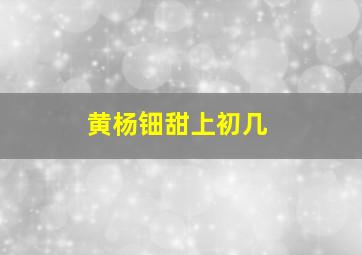 黄杨钿甜上初几